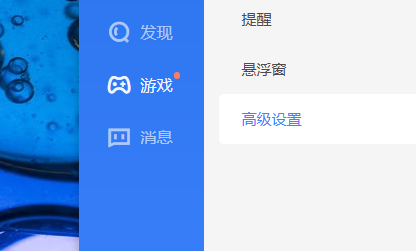 发现
游戏
消息

提醒
悬浮窗
高级设置